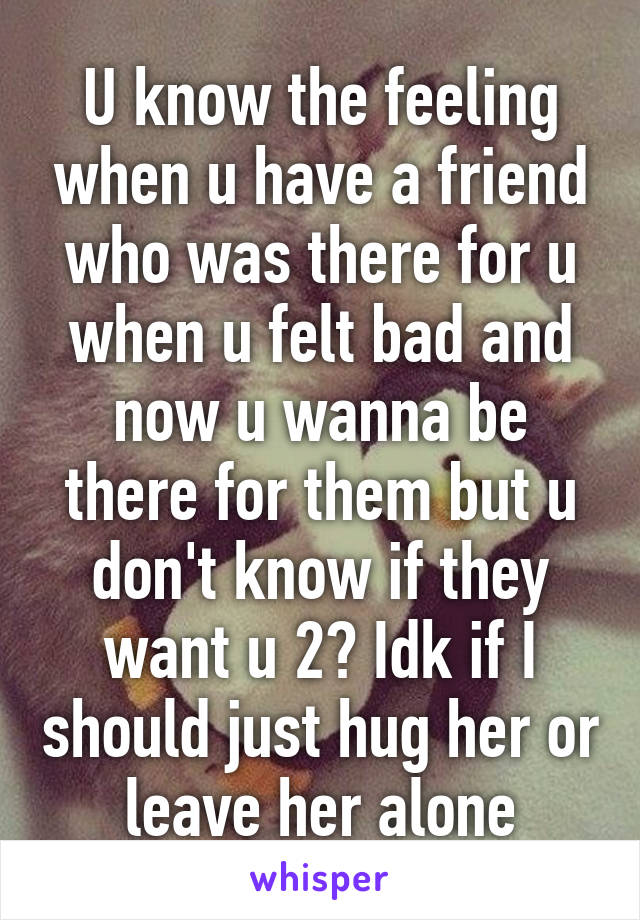 U know the feeling when u have a friend who was there for u when u felt bad and now u wanna be there for them but u don't know if they want u 2? Idk if I should just hug her or leave her alone

whisper